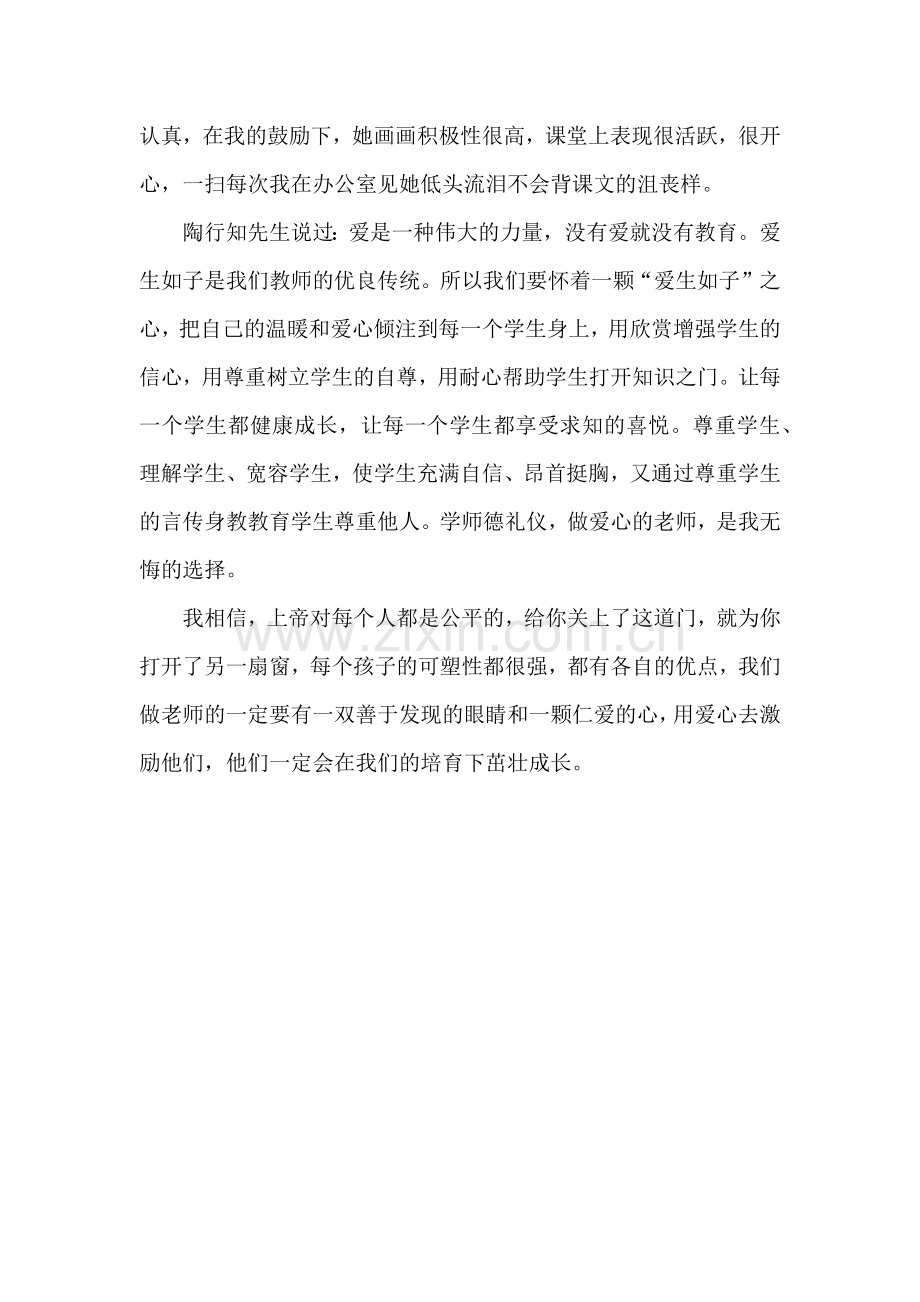 认真，在我的鼓励下，她画画积极性很高，课堂上表现很活跃，很开心，一扫每次我在办公室见她低头流泪不会背课文的沮丧样。

陶行知先生说过：爱是一种伟大的力量，没有爱就没有教育。爱生如子是我们教师的优良传统。所以我们要怀着一颗“爱生如子”之心，把自己的温暖和爱心倾注到每一个学生身上，用欣赏增强学生的信心，用尊重树立学生的自尊，用耐心帮助学生打开知识之门。让每一个学生都健康成长，让每一个学生都享受求知的喜悦。尊重学生、理解学生、宽容学生，使学生充满自信、昂首挺胸，又通过尊重学生的言传身教教育学生尊重他人。学师德礼仪，做爱心的老师，是我无悔的选择。

我相信，上帝对每个人都是公平的，给你关上了这道门，就为你打开了另一扇窗，每个孩子的可塑性都很强，都有各自的优点，我们做老师的一定要有一双善于发现的眼睛和一颗仁爱的心，用爱心去激励他们，他们一定会在我们的培育下茁壮成长。

www.zixin.com.cn